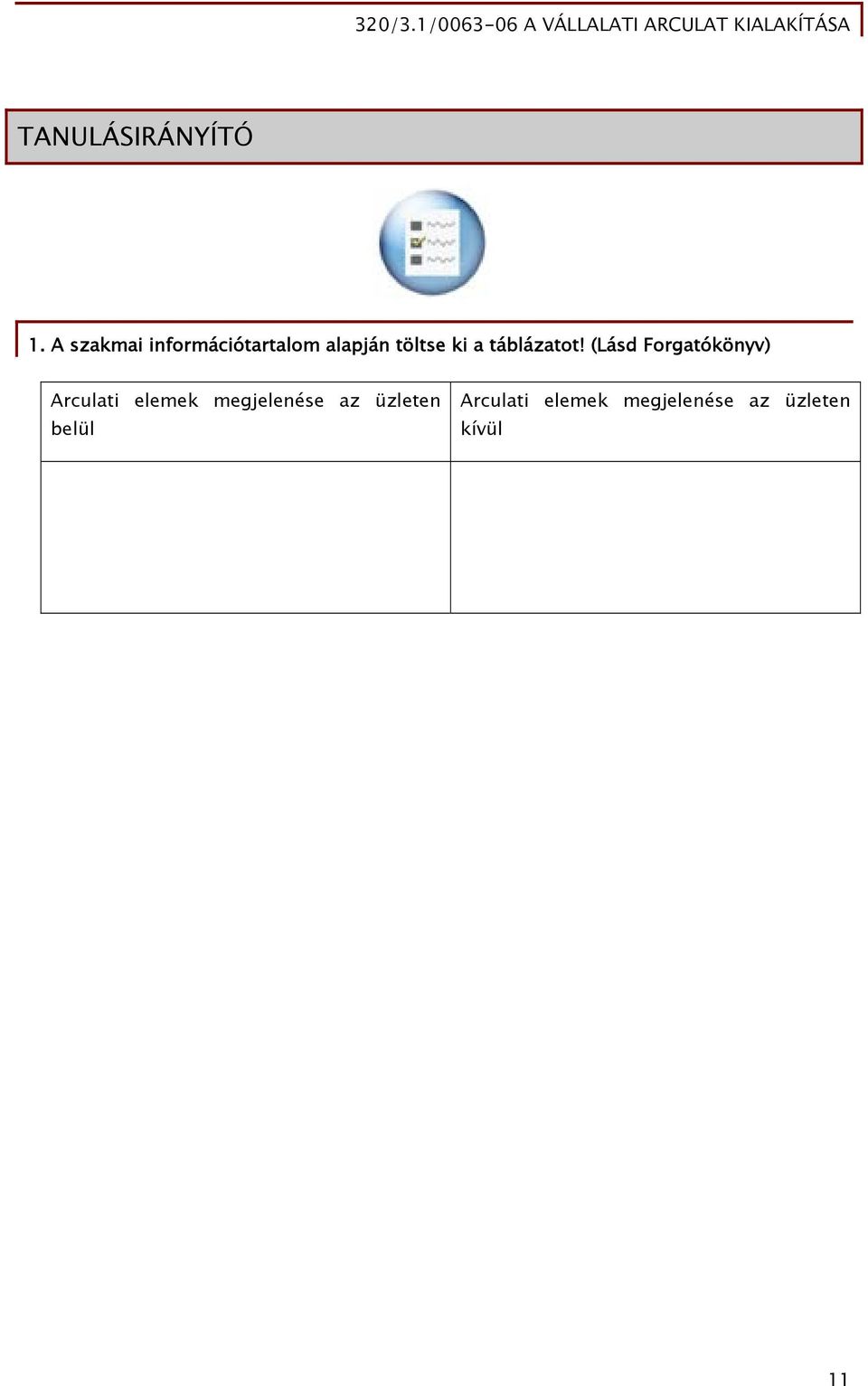 320/3.1/0063-06 A VÁLLALATI ARCULAT KIALAKÍTÁSA

TANULÁSIRÁNYÍTÓ

1. A szakmai információtartalom alapján töltse ki a táblázatot! (Lásd Forgatókönyv)

| Arculati elemek megjelenése az üzleten belül | Arculati elemek megjelenése az üzleten kívül |
|---|---|
| | |

11